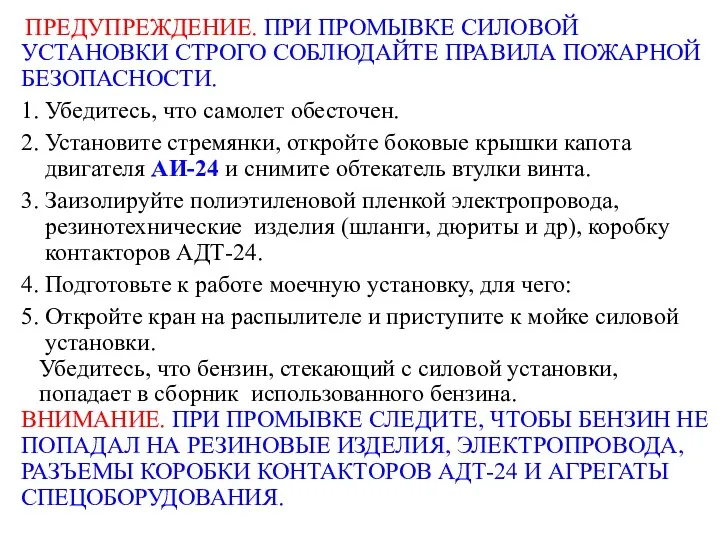 ПРЕДУПРЕЖДЕНИЕ. ПРИ ПРОМЫВКЕ СИЛОВОЙ УСТАНОВКИ СТРОГО СОБЛЮДАЙТЕ ПРАВИЛА ПОЖАРНОЙ БЕЗОПАСНОСТИ.

1. Убедитесь, что самолет обесточен.

2. Установите стремянки, откройте боковые крышки капота двигателя АИ-24 и снимите обтекатель втулки винта.

3. Заизолируйте полиэтиленовой пленкой электропровода, резинотехнические изделия (шланги, дюриты и др), коробку контакторов АДТ-24.

4. Подготовьте к работе моечную установку, для чего:

5. Откройте кран на распылителе и приступите к мойке силовой установки.

Убедитесь, что бензин, стекающий с силовой установки, попадает в сборник использованного бензина.

ВНИМАНИЕ. ПРИ ПРОМЫВКЕ СЛЕДИТЕ, ЧТОБЫ БЕНЗИН НЕ ПОПАДАЛ НА РЕЗИНОВЫЕ ИЗДЕЛИЯ, ЭЛЕКТРОПРОВОДА, РАЗЪЕМЫ КОРОБКИ КОНТАКТОРОВ АДТ-24 И АГРЕГАТЫ СПЕЦОБОРУДОВАНИЯ.